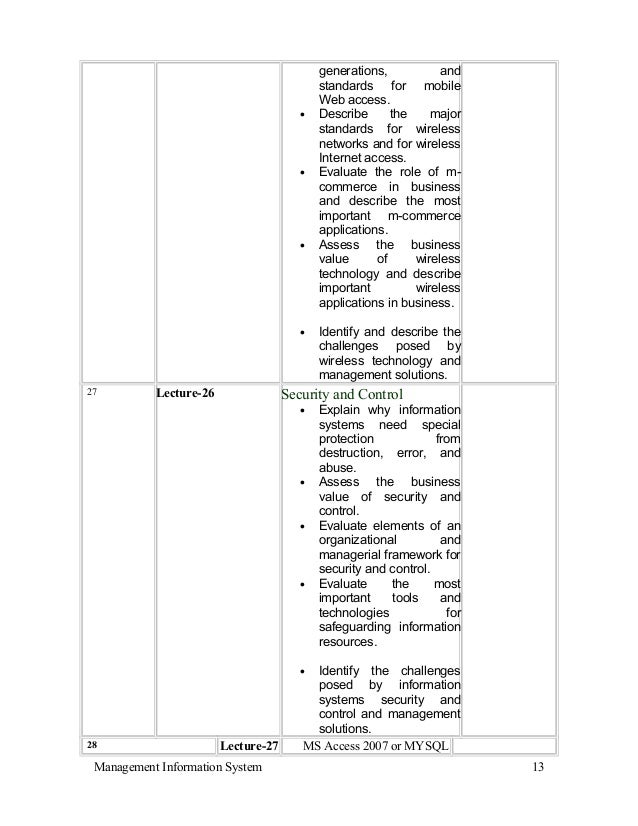 |  |  |  |  |
|---|---|---|---|
|  |  | generations, and standards for mobile Web access. • Describe the major standards for wireless networks and for wireless Internet access. • Evaluate the role of m-commerce in business and describe the most important m-commerce applications. • Assess the business value of wireless technology and describe important wireless applications in business. • Identify and describe the challenges posed by wireless technology and management solutions. |  |
| 27 | Lecture-26 | Security and Control • Explain why information systems need special protection from destruction, error, and abuse. • Assess the business value of security and control. • Evaluate elements of an organizational and managerial framework for security and control. • Evaluate the most important tools and technologies for safeguarding information resources. • Identify the challenges posed by information systems security and control and management solutions. |  |
| 28 | Lecture-27 | MS Access 2007 or MYSQL |  |

Management Information System 13